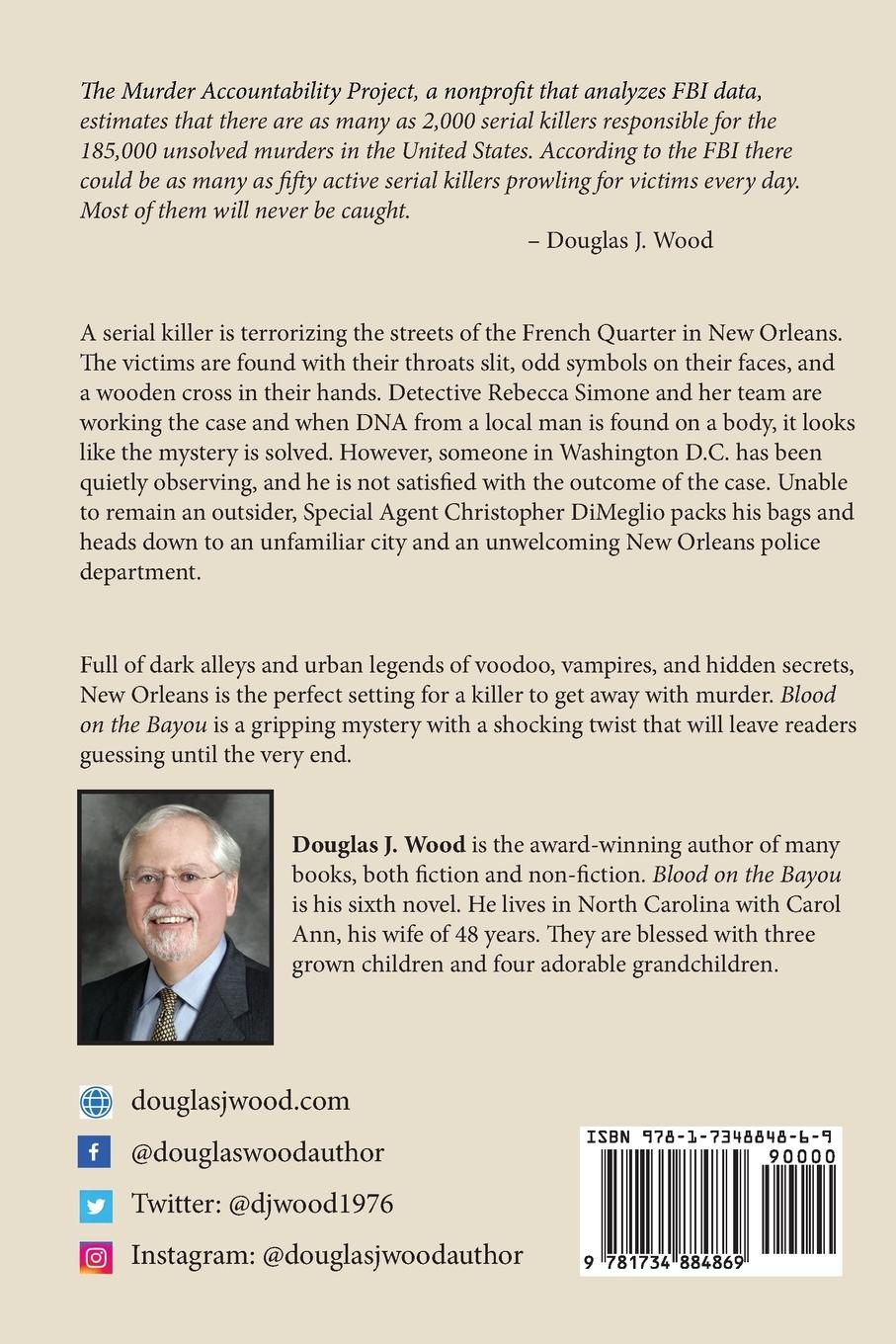 The Murder Accountability Project, a nonprofit that analyzes FBI data, estimates that there are as many as 2,000 serial killers responsible for the 185,000 unsolved murders in the United States. According to the FBI there could be as many as fifty active serial killers prowling for victims every day. Most of them will never be caught.

– Douglas J. Wood

A serial killer is terrorizing the streets of the French Quarter in New Orleans. The victims are found with their throats slit, odd symbols on their faces, and a wooden cross in their hands. Detective Rebecca Simone and her team are working the case and when DNA from a local man is found on a body, it looks like the mystery is solved. However, someone in Washington D.C. has been quietly observing, and he is not satisfied with the outcome of the case. Unable to remain an outsider, Special Agent Christopher DiMeglio packs his bags and heads down to an unfamiliar city and an unwelcoming New Orleans police department.

Full of dark alleys and urban legends of voodoo, vampires, and hidden secrets, New Orleans is the perfect setting for a killer to get away with murder. Blood on the Bayou is a gripping mystery with a shocking twist that will leave readers guessing until the very end.

Douglas J. Wood is the award-winning author of many books, both fiction and non-fiction. Blood on the Bayou is his sixth novel. He lives in North Carolina with Carol Ann, his wife of 48 years. They are blessed with three grown children and four adorable grandchildren.

douglasjwood.com

@douglaswoodauthor

Twitter: @djwood1976

Instagram: @douglasjwoodauthor

ISBN 978-1-7348848-6-9

90000

9 781734 884869